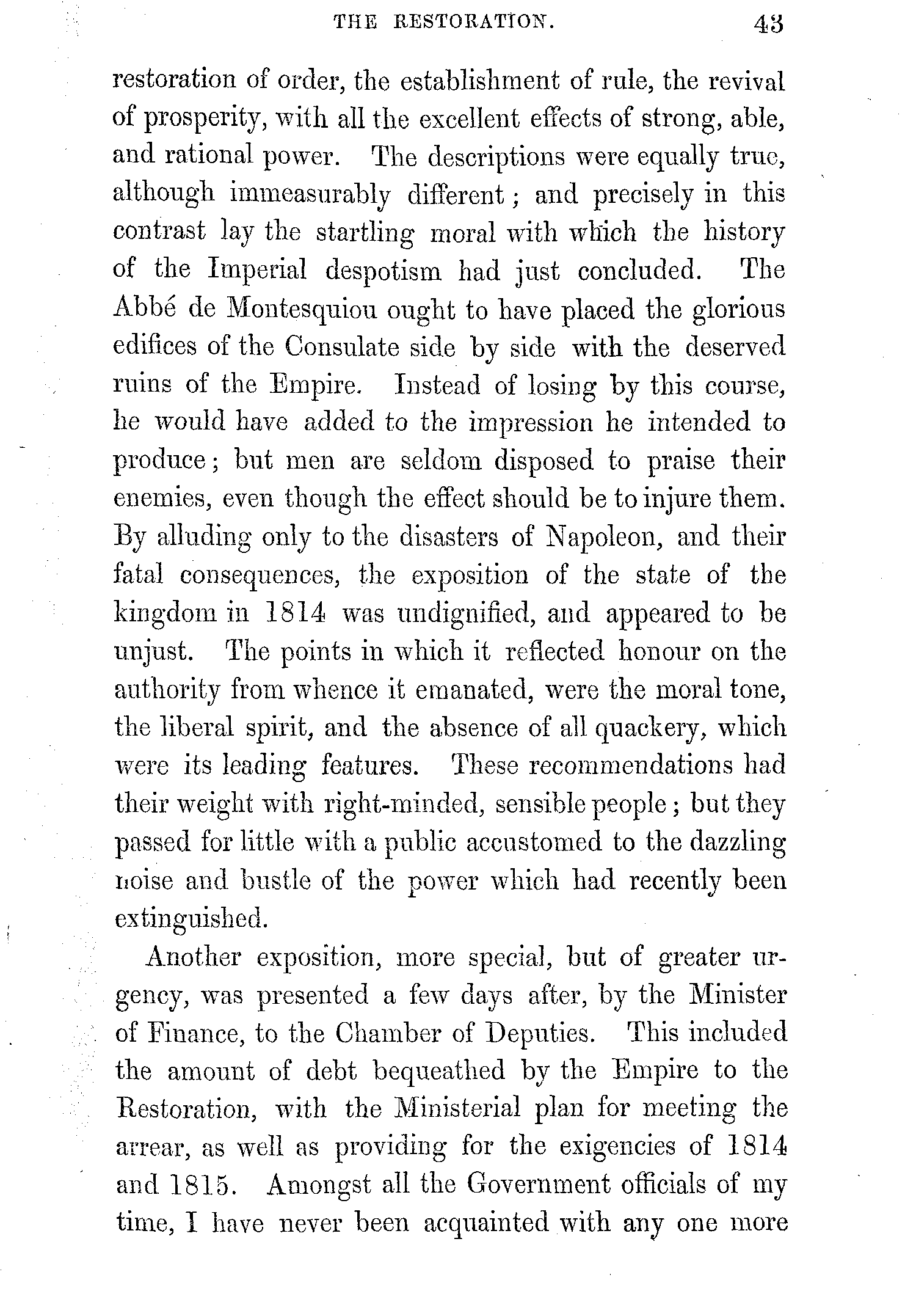 THE RESTORATION. 43

restoration of order, the establishment of rule, the revival of prosperity, with all the excellent effects of strong, able, and rational power. The descriptions were equally true, although immeasurably different; and precisely in this contrast lay the startling moral with which the history of the Imperial despotism had just concluded. The Abbé de Montesquiou ought to have placed the glorious edifices of the Consulate side by side with the deserved ruins of the Empire. Instead of losing by this course, he would have added to the impression he intended to produce; but men are seldom disposed to praise their enemies, even though the effect should be to injure them. By alluding only to the disasters of Napoleon, and their fatal consequences, the exposition of the state of the kingdom in 1814 was undignified, and appeared to be unjust. The points in which it reflected honour on the authority from whence it emanated, were the moral tone, the liberal spirit, and the absence of all quackery, which were its leading features. These recommendations had their weight with right-minded, sensible people; but they passed for little with a public accustomed to the dazzling noise and bustle of the power which had recently been extinguished.

Another exposition, more special, but of greater urgency, was presented a few days after, by the Minister of Finance, to the Chamber of Deputies. This included the amount of debt bequeathed by the Empire to the Restoration, with the Ministerial plan for meeting the arrear, as well as providing for the exigencies of 1814 and 1815. Amongst all the Government officials of my time, I have never been acquainted with any one more